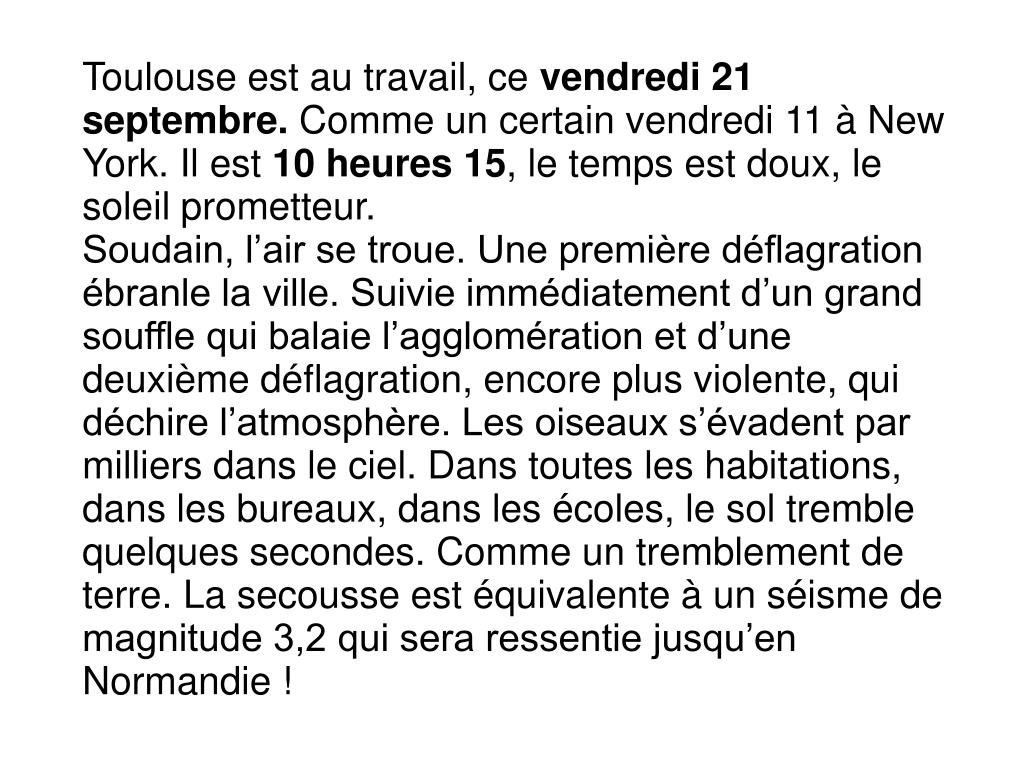 Toulouse est au travail, ce vendredi 21 septembre. Comme un certain vendredi 11 à New York. Il est 10 heures 15, le temps est doux, le soleil prometteur.
Soudain, l’air se troue. Une première déflagration ébranle la ville. Suivie immédiatement d’un grand souffle qui balaie l’agglomération et d’une deuxième déflagration, encore plus violente, qui déchire l’atmosphère. Les oiseaux s’évadent par milliers dans le ciel. Dans toutes les habitations, dans les bureaux, dans les écoles, le sol tremble quelques secondes. Comme un tremblement de terre. La secousse est équivalente à un séisme de magnitude 3,2 qui sera ressentie jusqu’en Normandie !